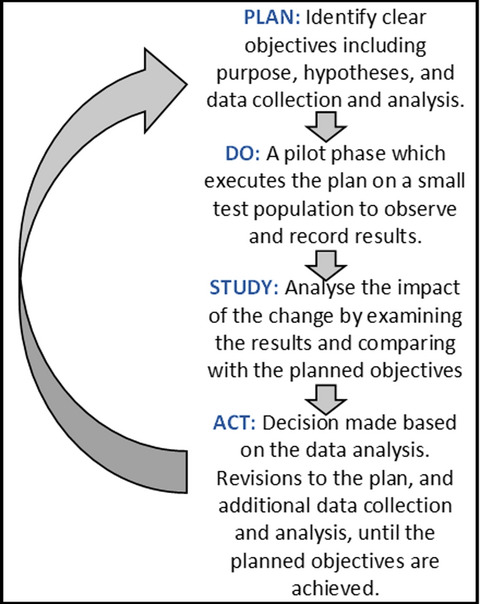 PLAN: Identify clear objectives including purpose, hypotheses, and data collection and analysis.

DO: A pilot phase which executes the plan on a small test population to observe and record results.

STUDY: Analyse the impact of the change by examining the results and comparing with the planned objectives

ACT: Decision made based on the data analysis. Revisions to the plan, and additional data collection and analysis, until the planned objectives are achieved.